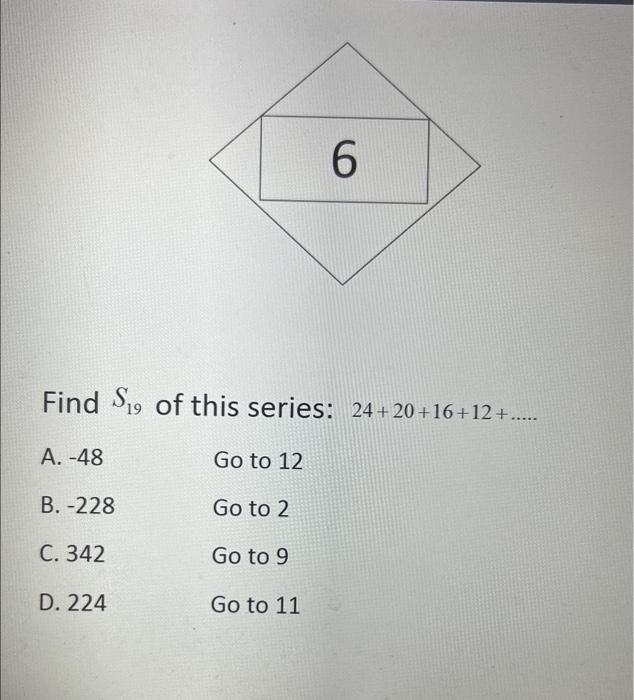 6

Find $S_{19}$ of this series: $24+20+16+12+.....$

A. -48 Go to 12

B. -228 Go to 2

C. 342 Go to 9

D. 224 Go to 11